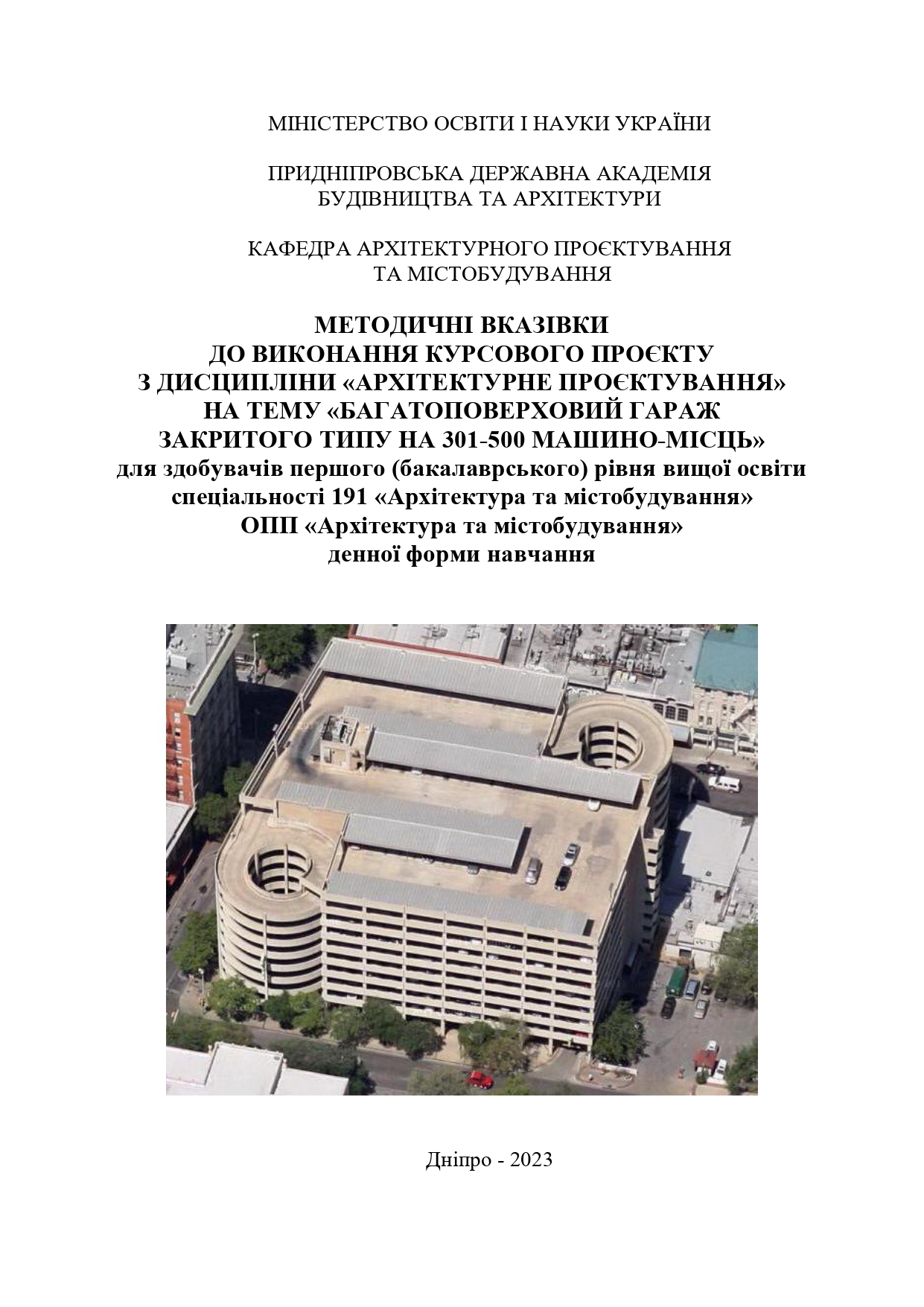 МІНІСТЕРСТВО ОСВІТИ І НАУКИ УКРАЇНИ

ПРИДНІПРОВСЬКА ДЕРЖАВНА АКАДЕМІЯ БУДІВНИЦТВА ТА АРХІТЕКТУРИ

КАФЕДРА АРХІТЕКТУРНОГО ПРОЄКТУВАННЯ ТА МІСТОБУДУВАННЯ

МЕТОДИЧНІ ВКАЗІВКИ
ДО ВИКОНАННЯ КУРСОВОГО ПРОЄКТУ
З ДИСЦИПЛІНИ «АРХІТЕКТУРНЕ ПРОЄКТУВАННЯ»
НА ТЕМУ «БАГАТОПОВЕРХОВИЙ ГАРАЖ
ЗАКРИТОГО ТИПУ НА 301-500 МАШИНО-МІСЦЬ»
для здобувачів першого (бакалаврського) рівня вищої освіти
спеціальності 191 «Архітектура та містобудування»
ОПП «Архітектура та містобудування»
денної форми навчання

Дніпро - 2023